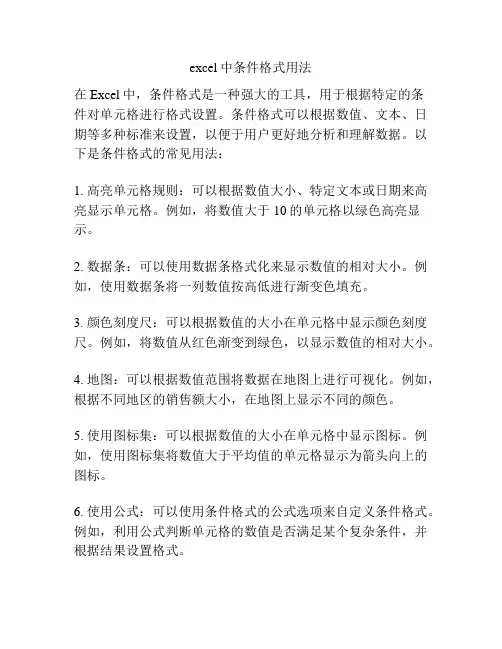 excel 中条件格式用法

在 Excel 中，条件格式是一种强大的工具，用于根据特定的条件对单元格进行格式设置。条件格式可以根据数值、文本、日期等多种标准来设置，以便于用户更好地分析和理解数据。以下是条件格式的常见用法：

1. 高亮单元格规则：可以根据数值大小、特定文本或日期来高亮显示单元格。例如，将数值大于 10 的单元格以绿色高亮显示。

2. 数据条：可以使用数据条格式化来显示数值的相对大小。例如，使用数据条将一列数值按高低进行渐变色填充。

3. 颜色刻度尺：可以根据数值的大小在单元格中显示颜色刻度尺。例如，将数值从红色渐变到绿色，以显示数值的相对大小。

4. 地图：可以根据数值范围将数据在地图上进行可视化。例如，根据不同地区的销售额大小，在地图上显示不同的颜色。

5. 使用图标集：可以根据数值的大小在单元格中显示图标。例如，使用图标集将数值大于平均值的单元格显示为箭头向上的图标。

6. 使用公式：可以使用条件格式的公式选项来自定义条件格式。例如，利用公式判断单元格的数值是否满足某个复杂条件，并根据结果设置格式。